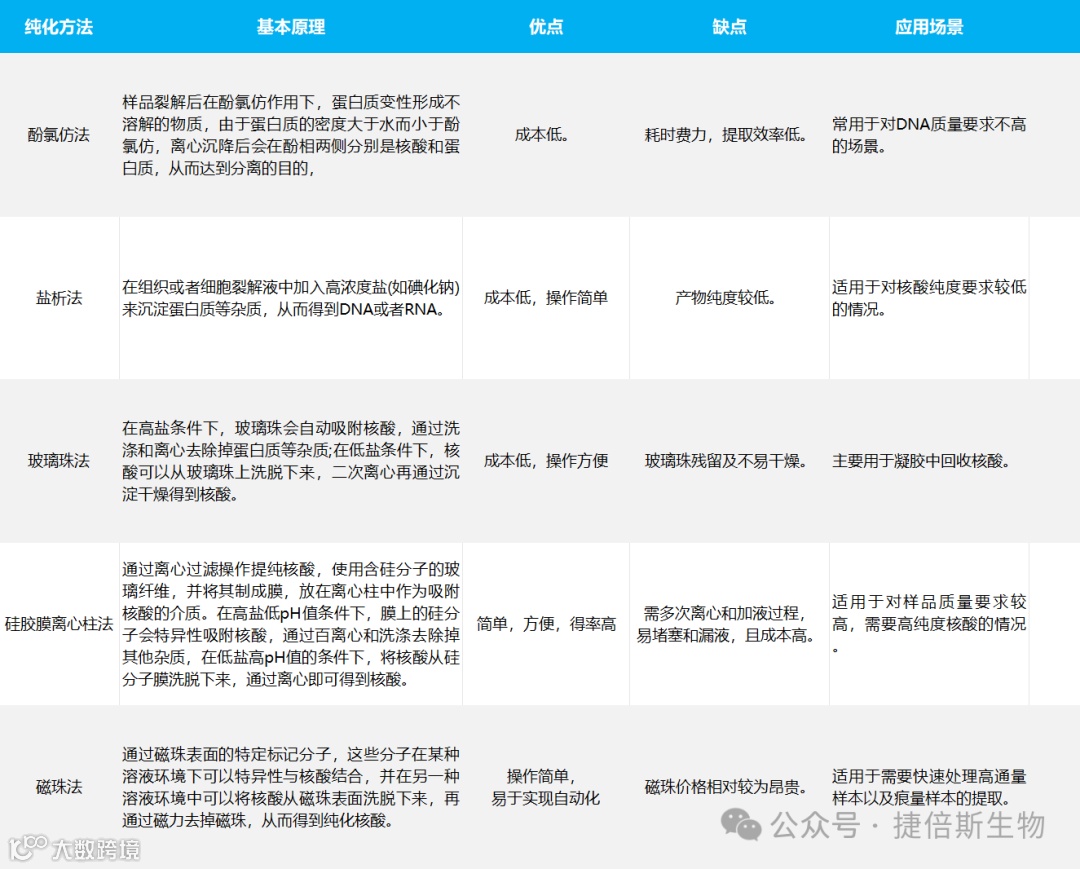 | 纯化方法 | 基本原理 | 优点 | 缺点 | 应用场景 |
|---|---|---|---|---|
| 酚氯仿法 | 样品裂解后在酚氯仿作用下，蛋白质变性形成不溶解的物质，由于蛋白质的密度大于水而小于酚氯仿，离心沉降后会在酚相两侧分别是核酸和蛋白质，从而达到分离的目的， | 成本低。 | 耗时费力，提取效率低。 | 常用于对DNA质量要求不高的场景。 |
| 盐析法 | 在组织或者细胞裂解液中加入高浓度盐(如碘化钠)来沉淀蛋白质等杂质，从而得到DNA或者RNA。 | 成本低，操作简单 | 产物纯度较低。 | 适用于对核酸纯度要求较低的情况。 |
| 玻璃珠法 | 在高盐条件下，玻璃珠会自动吸附核酸，通过洗涤和离心去除掉蛋白质等杂质;在低盐条件下，核酸可以从玻璃珠上洗脱下来，二次离心再通过沉淀干燥得到核酸。 | 成本低，操作方便 | 玻璃珠残留及不易干燥。 | 主要用于凝胶中回收核酸。 |
| 硅胶膜离心柱法 | 通过离心过滤操作提纯核酸，使用含硅分子的玻璃纤维，并将其制成膜，放在离心柱中作为吸附核酸的介质。在高盐低pH值条件下，膜上的硅分子会特异性吸附核酸，通过百离心和洗涤去除掉其他杂质，在低盐高pH值的条件下，将核酸从硅分子膜洗脱下来，通过离心即可得到核酸。 | 简单，方便，得率高 | 需多次离心和加液过程，易堵塞和漏液，且成本高。 | 适用于对样品质量要求较高，需要高纯度核酸的情况。 |
| 磁珠法 | 通过磁珠表面的特定标记分子，这些分子在某种溶液环境下可以特异性与核酸结合，并在另一种溶液环境中可以将核酸从磁珠表面洗脱下来，再通过磁力去掉磁珠，从而得到纯化核酸。 | 操作简单，易于实现自动化 | 磁珠价格相对较为昂贵。 | 适用于需要快速处理高通量样本以及痕量样本的提取。 |

大数跨境
公众号 · 捷倍斯生物